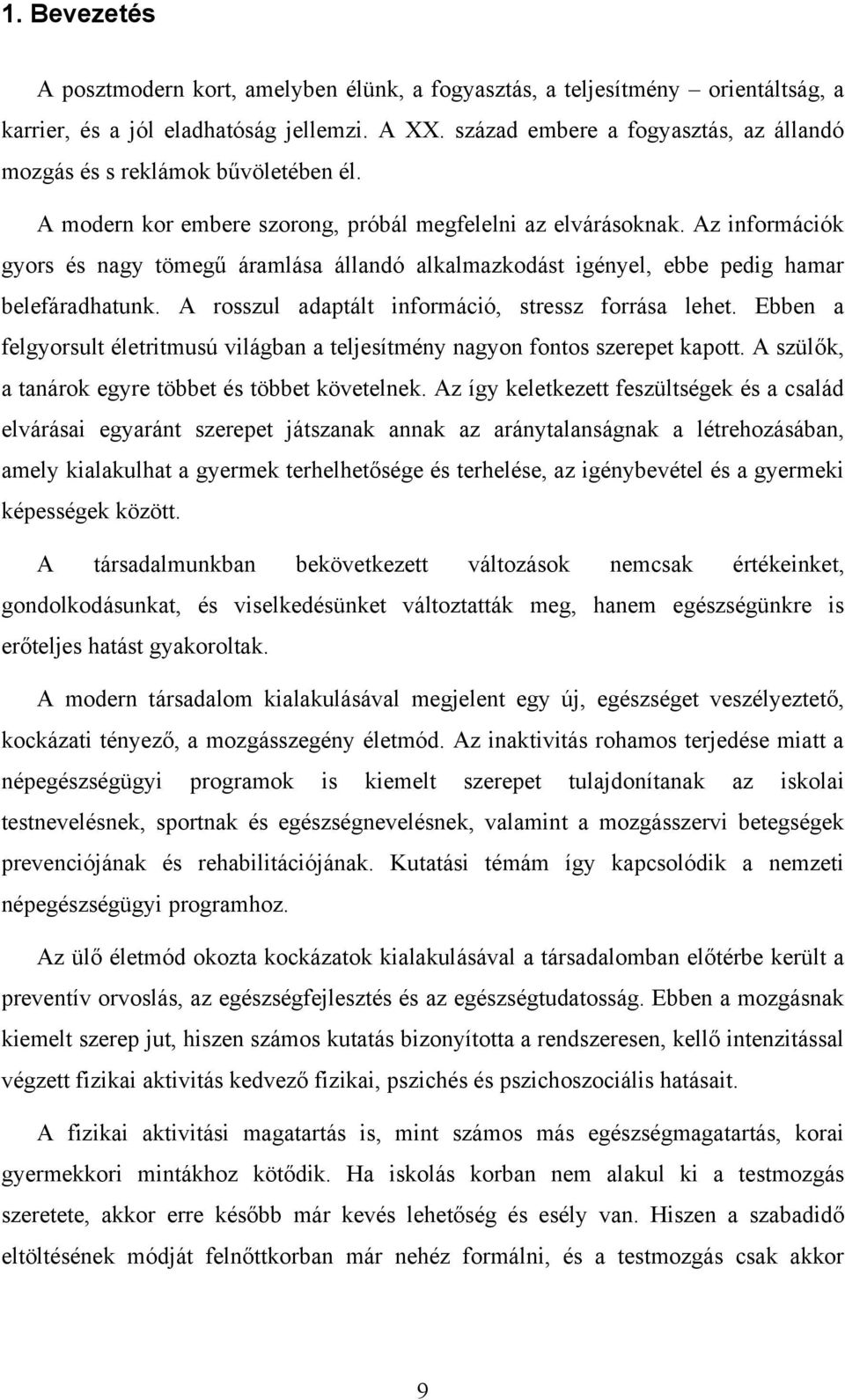 1. Bevezetés

A posztmodern kort, amelyben élünk, a fogyasztás, a teljesítmény – orientáltság, a karrier, és a jól eladhatóság jellemzi. A XX. század embere a fogyasztás, az állandó mozgás és s reklámok bűvöletében él.

A modern kor embere szorong, próbál megfelelni az elvárásoknak. Az információk gyors és nagy tömegű áramlása állandó alkalmazkodást igényel, ebbe pedig hamar belefáradhatunk. A rosszul adaptált információ, stressz forrása lehet. Ebben a felgyorsult életritmusú világban a teljesítmény nagyon fontos szerepet kapott. A szülők, a tanárok egyre többet és többet követelnek. Az így keletkezett feszültségek és a család elvárásai egyaránt szerepet játszanak annak az aránytalanságnak a létrehozásában, amely kialakulhat a gyermek terhelhetősége és terhelése, az igénybevétel és a gyermeki képességek között.

A társadalmunkban bekövetkezett változások nemcsak értékeinket, gondolkodásunkat, és viselkedésünket változtatták meg, hanem egészségünkre is erőteljes hatást gyakoroltak.

A modern társadalom kialakulásával megjelent egy új, egészséget veszélyeztető, kockázati tényező, a mozgásszegény életmód. Az inaktivitás rohamos terjedése miatt a népegészségügyi programok is kiemelt szerepet tulajdonítanak az iskolai testnevelésnek, sportnak és egészségnevelésnek, valamint a mozgásszervi betegségek prevenciójának és rehabilitációjának. Kutatási témám így kapcsolódik a nemzeti népegészségügyi programhoz.

Az ülő életmód okozta kockázatok kialakulásával a társadalomban előtérbe került a preventív orvoslás, az egészségfejlesztés és az egészségtudatosság. Ebben a mozgásnak kiemelt szerep jut, hiszen számos kutatás bizonyította a rendszeresen, kellő intenzitással végzett fizikai aktivitás kedvező fizikai, pszichés és pszichoszociális hatásait.

A fizikai aktivitási magatartás is, mint számos más egészségmagatartás, korai gyermekkori mintákhoz kötődik. Ha iskolás korban nem alakul ki a testmozgás szeretete, akkor erre később már kevés lehetőség és esély van. Hiszen a szabadidő eltöltésének módját felnőttkorban már nehéz formálni, és a testmozgás csak akkor

9